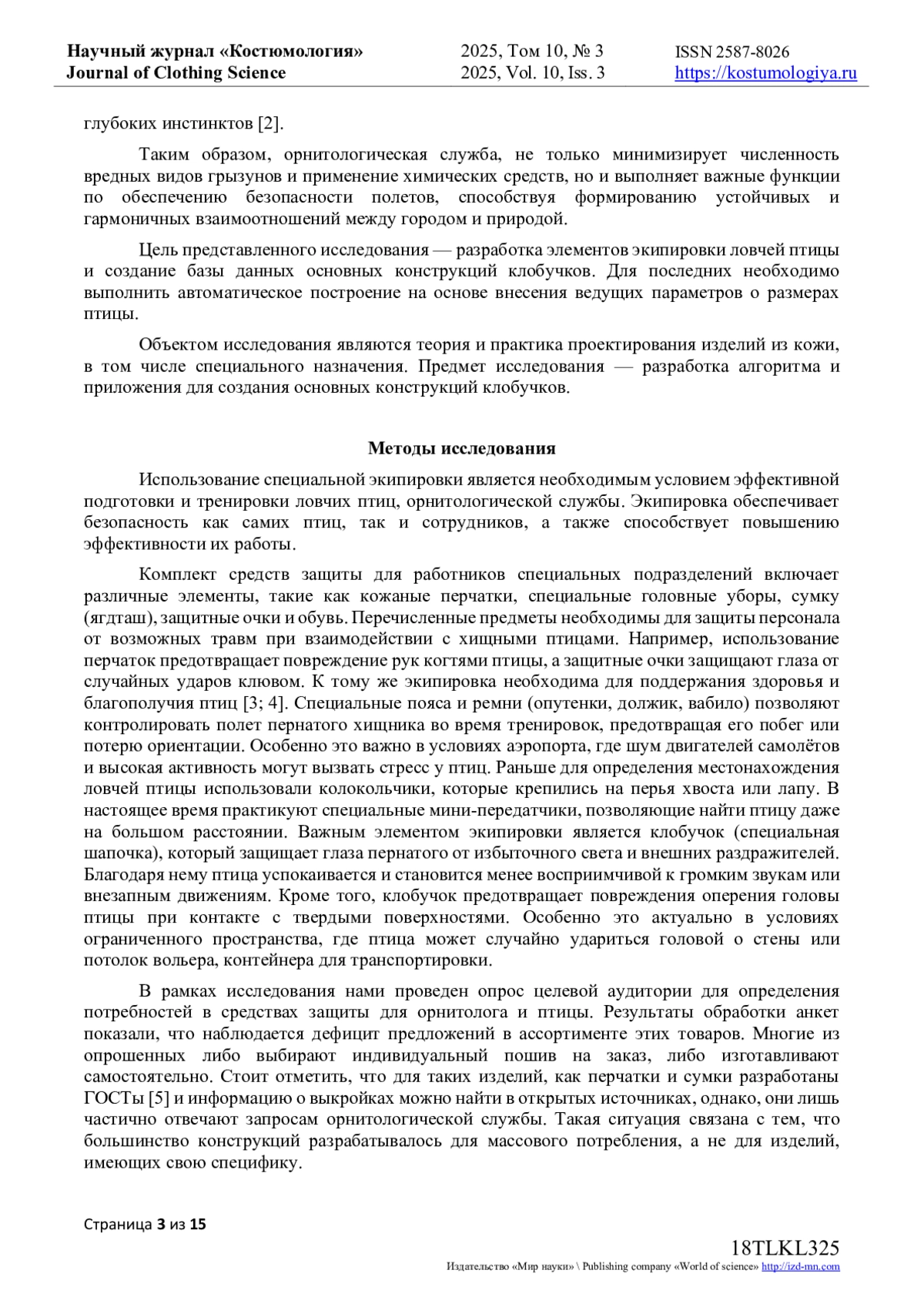 Научный журнал «Костюмология»
Journal of Clothing Science

2025, Том 10, № 3
2025, Vol. 10, Iss. 3

ISSN 2587-8026
https://kostumologiya.ru

глубоких инстинктов [2].

Таким образом, орнитологическая служба, не только минимизирует численность вредных видов грызунов и применение химических средств, но и выполняет важные функции по обеспечению безопасности полетов, способствуя формированию устойчивых и гармоничных взаимоотношений между городом и природой.

Цель представленного исследования — разработка элементов экипировки ловчей птицы и создание базы данных основных конструкций клобучков. Для последних необходимо выполнить автоматическое построение на основе внесения ведущих параметров о размерах птицы.

Объектом исследования являются теория и практика проектирования изделий из кожи, в том числе специального назначения. Предмет исследования — разработка алгоритма и приложения для создания основных конструкций клобучков.

Методы исследования

Использование специальной экипировки является необходимым условием эффективной подготовки и тренировки ловчих птиц, орнитологической службы. Экипировка обеспечивает безопасность как самих птиц, так и сотрудников, а также способствует повышению эффективности их работы.

Комплект средств защиты для работников специальных подразделений включает различные элементы, такие как кожаные перчатки, специальные головные уборы, сумку (ягдташ), защитные очки и обувь. Перечисленные предметы необходимы для защиты персонала от возможных травм при взаимодействии с хищными птицами. Например, использование перчаток предотвращает повреждение рук когтями птицы, а защитные очки защищают глаза от случайных ударов клювом. К тому же экипировка необходима для поддержания здоровья и благополучия птиц [3; 4]. Специальные пояса и ремни (опутенки, должик, вабило) позволяют контролировать полет пернатого хищника во время тренировок, предотвращая его побег или потерю ориентации. Особенно это важно в условиях аэропорта, где шум двигателей самолётов и высокая активность могут вызвать стресс у птиц. Раньше для определения местонахождения ловчей птицы использовали колокольчики, которые крепились на перья хвоста или лапу. В настоящее время практикуют специальные мини-передатчики, позволяющие найти птицу даже на большом расстоянии. Важным элементом экипировки является клобучок (специальная шапочка), который защищает глаза пернатого от избыточного света и внешних раздражителей. Благодаря нему птица успокаивается и становится менее восприимчивой к громким звукам или внезапным движениям. Кроме того, клобучок предотвращает повреждения оперения головы птицы при контакте с твердыми поверхностями. Особенно это актуально в условиях ограниченного пространства, где птица может случайно удариться головой о стены или потолок вольера, контейнера для транспортировки.

В рамках исследования нами проведен опрос целевой аудитории для определения потребностей в средствах защиты для орнитолога и птицы. Результаты обработки анкет показали, что наблюдается дефицит предложений в ассортименте этих товаров. Многие из опрошенных либо выбирают индивидуальный пошив на заказ, либо изготавливают самостоятельно. Стоит отметить, что для таких изделий, как перчатки и сумки разработаны ГОСТы [5] и информацию о выкройках можно найти в открытых источниках, однако, они лишь частично отвечают запросам орнитологической службы. Такая ситуация связана с тем, что большинство конструкций разрабатывалось для массового потребления, а не для изделий, имеющих свою специфику.

Страница 3 из 15

18TLKL325
Издательство «Мир науки» \ Publishing company «World of science» http://izd-mn.com